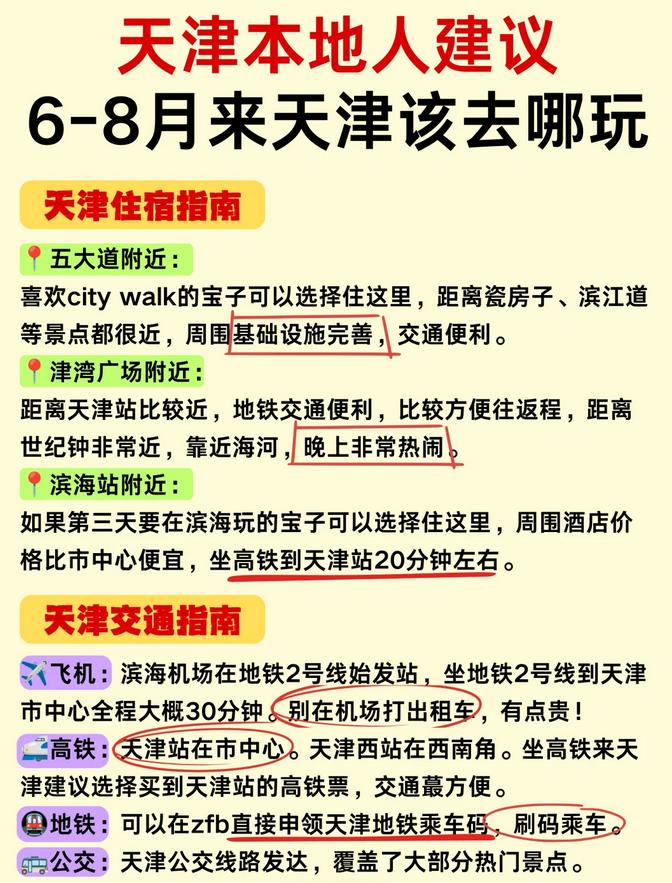 天津本地人建议
6-8月来天津该去哪玩

天津住宿指南

📍五大道附近：
喜欢city walk的宝子可以选择住这里，距离瓷房子、滨江道等景点都很近，周围基础设施完善，交通便利。

📍津湾广场附近：
距离天津站比较近，地铁交通便利，比较方便往返程，距离世纪钟非常近，靠近海河，晚上非常热闹。

📍滨海站附近：
如果第三天要在滨海玩的宝子可以选择住这里，周围酒店价格比市中心便宜，坐高铁到天津站20分钟左右。

天津交通指南

✈️飞机：滨海机场在地铁2号线始发站，坐地铁2号线到天津市中心全程大概30分钟。别在机场打出租车，有点贵！

🚄高铁：天津站在市中心。天津西站在西南角。坐高铁来天津建议选择买到天津站的高铁票，交通蕞方便。

🚇地铁：可以在zfb直接申领天津地铁乘车码，刷码乘车。

🚌公交：天津公交线路发达，覆盖了大部分热门景点。